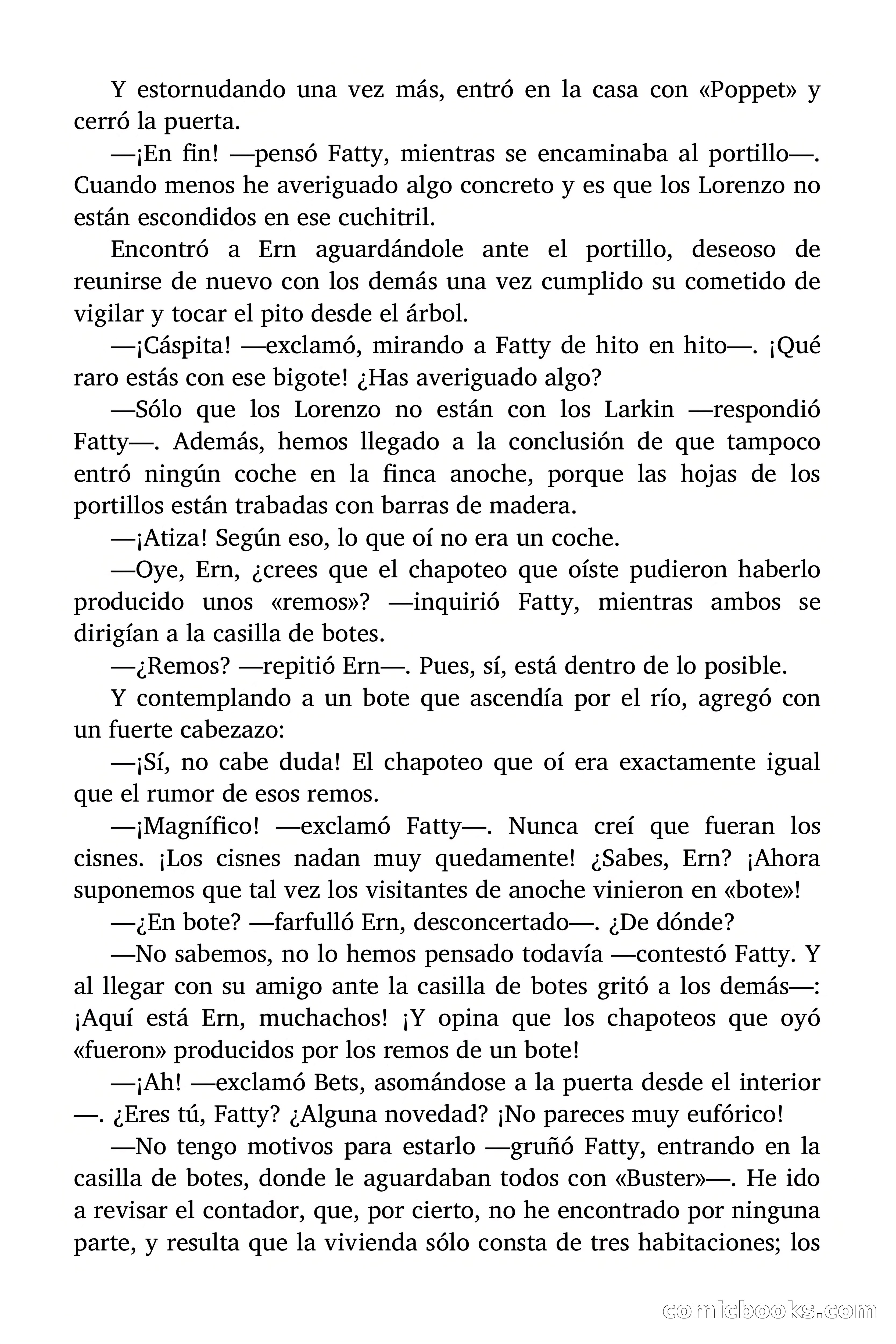 Y estornudando una vez más, entró en la casa con «Poppet» y cerró la puerta.

—¡En fin! —pensó Fatty, mientras se encaminaba al portillo—. Cuando menos he averiguado algo concreto y es que los Lorenzo no están escondidos en ese cuchitril.

Encontró a Ern aguardándole ante el portillo, deseoso de reunirse de nuevo con los demás una vez cumplido su cometido de vigilar y tocar el pito desde el árbol.

—¡Cáspita! —exclamó, mirando a Fatty de hito en hito—. ¡Qué raro estás con ese bigote! ¿Has averiguado algo?

—Sólo que los Lorenzo no están con los Larkin —respondió Fatty—. Además, hemos llegado a la conclusión de que tampoco entró ningún coche en la finca anoche, porque las hojas de los portillos están trabadas con barras de madera.

—¡Atiza! Según eso, lo que oí no era un coche.

—Oye, Ern, ¿crees que el chapoteo que oíste pudieron haberlo producido unos «remos»? —inquirió Fatty, mientras ambos se dirigían a la casilla de botes.

—¿Remos? —repitió Ern—. Pues, sí, está dentro de lo posible.

Y contemplando a un bote que ascendía por el río, agregó con un fuerte cabezazo:

—¡Sí, no cabe duda! El chapoteo que oí era exactamente igual que el rumor de esos remos.

—¡Magnífico! —exclamó Fatty—. Nunca creí que fueran los cisnes. ¡Los cisnes nadan muy quedamente! ¿Sabes, Ern? ¡Ahora suponemos que tal vez los visitantes de anoche vinieron en «bote»!

—¿En bote? —farfulló Ern, desconcertado—. ¿De dónde?

—No sabemos, no lo hemos pensado todavía —contestó Fatty. Y al llegar con su amigo ante la casilla de botes gritó a los demás—: ¡Aquí está Ern, muchachos! ¡Y opina que los chapoteos que oyó «fueron» producidos por los remos de un bote!

—¡Ah! —exclamó Bets, asomándose a la puerta desde el interior —. ¿Eres tú, Fatty? ¿Alguna novedad? ¡No pareces muy eufórico!

—No tengo motivos para estarlo —gruñó Fatty, entrando en la casilla de botes, donde le aguardaban todos con «Buster»—. He ido a revisar el contador, que, por cierto, no he encontrado por ninguna parte, y resulta que la vivienda sólo consta de tres habitaciones; los

comicbooks.com